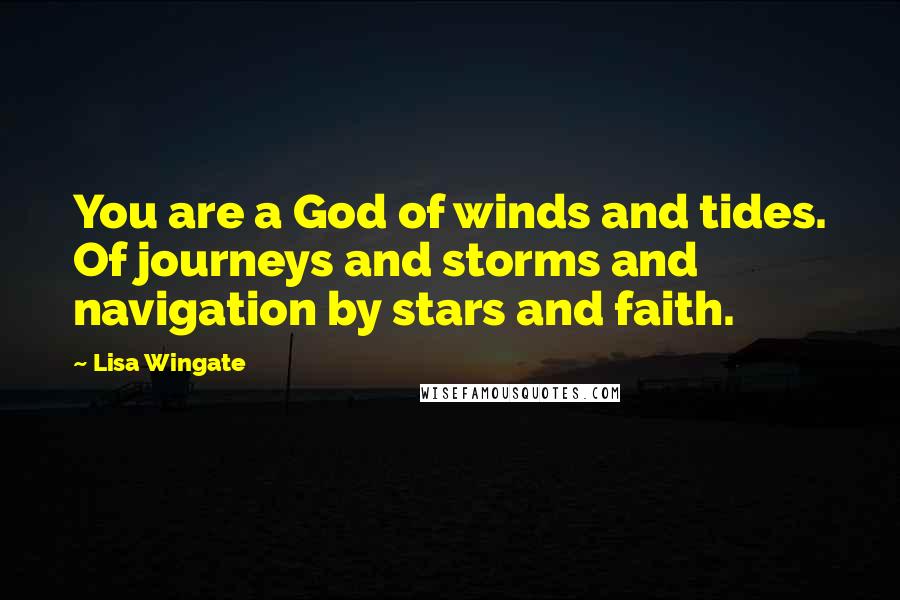 You are a God of winds and tides. Of journeys and storms and navigation by stars and faith.

~ Lisa Wingate

WISEFAMOUSQUOTES.COM